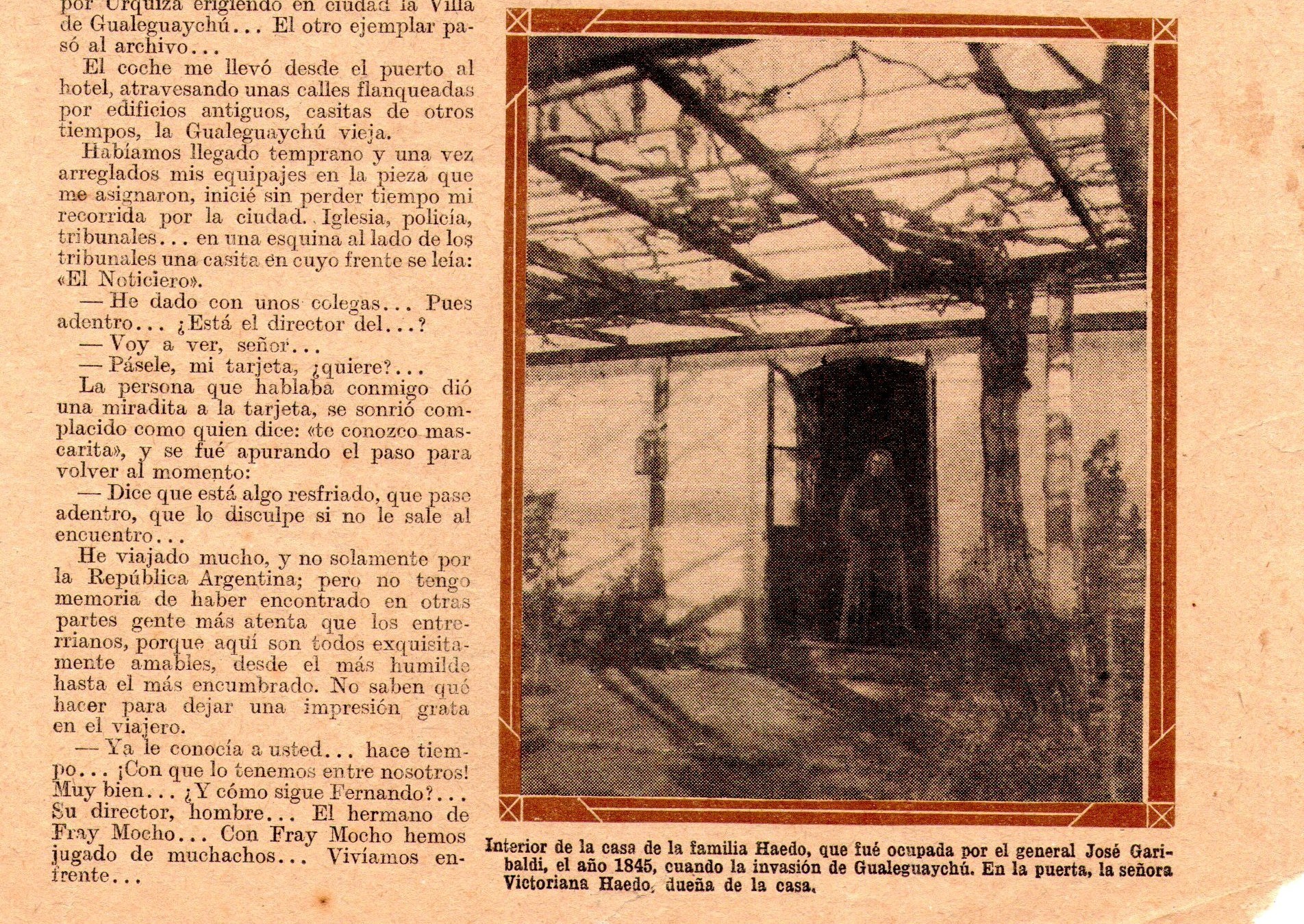 por Urquiza erigiendo en ciudad la Villa de Gualeguaychú... El otro ejemplar pasó al archivo...

El coche me llevó desde el puerto al hotel, atravesando unas calles flanqueadas por edificios antiguos, casitas de otros tiempos, la Gualeguaychú vieja.

Habíamos llegado temprano y una vez arreglados mis equipajes en la pieza que me asignaron, inicié sin perder tiempo mi recorrida por la ciudad. Iglesia, policía, tribunales... en una esquina al lado de los tribunales una casita en cuyo frente se leía: «El Noticiero».

— He dado con unos colegas... Pues adentro... ¿Está el director del...?

— Voy a ver, señor...

— Pásele, mi tarjeta, ¿quiere?...

La persona que hablaba conmigo dió una miradita a la tarjeta, se sonrió complacido como quien dice: «te conozco mascarita», y se fué apurando el paso para volver al momento:

— Dice que está algo resfriado, que pase adentro, que lo disculpe si no le sale al encuentro...

He viajado mucho, y no solamente por la República Argentina; pero no tengo memoria de haber encontrado en otras partes gente más atenta que los entrerrianos, porque aquí son todos exquisitamente amables, desde el más humilde hasta el más encumbrado. No saben qué hacer para dejar una impresión grata en el viajero.

— Ya le conocía a usted... hace tiempo... ¡Con que lo tenemos entre nosotros! Muy bien... ¿Y cómo sigue Fernando?... Su director, hombre... El hermano de Fray Mocho... Con Fray Mocho hemos jugado de muchachos... Vivíamos enfrente...

Interior de la casa de la familia Haedo, que fué ocupada por el general José Garibaldi, el año 1845, cuando la invasión de Gualeguaychú. En la puerta, la señora Victoriana Haedo, dueña de la casa.